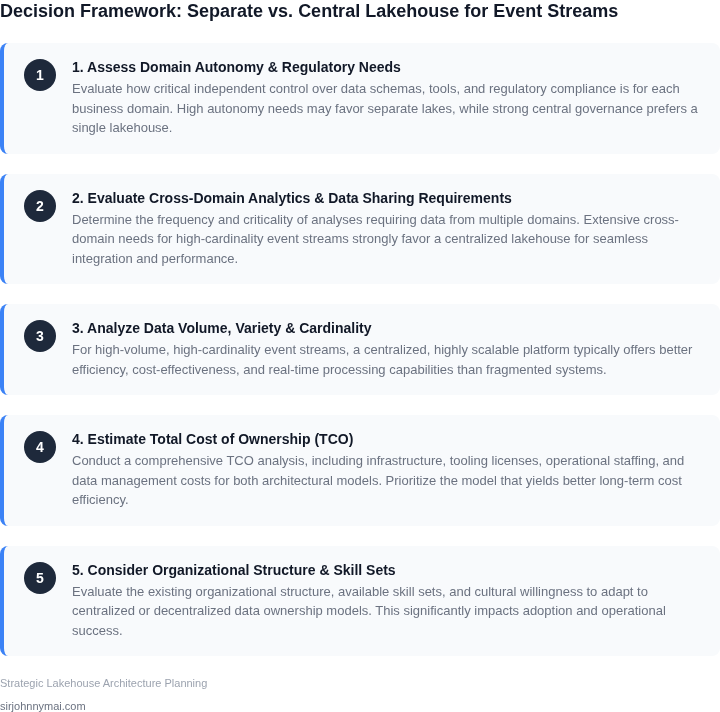 Decision Framework: Separate vs. Central Lakehouse for Event Streams

1

1. Assess Domain Autonomy & Regulatory Needs

Evaluate how critical independent control over data schemas, tools, and regulatory compliance is for each business domain. High autonomy needs may favor separate lakes, while strong central governance prefers a single lakehouse.

2

2. Evaluate Cross-Domain Analytics & Data Sharing Requirements

Determine the frequency and criticality of analyses requiring data from multiple domains. Extensive cross-domain needs for high-cardinality event streams strongly favor a centralized lakehouse for seamless integration and performance.

3

3. Analyze Data Volume, Variety & Cardinality

For high-volume, high-cardinality event streams, a centralized, highly scalable platform typically offers better efficiency, cost-effectiveness, and real-time processing capabilities than fragmented systems.

4

4. Estimate Total Cost of Ownership (TCO)

Conduct a comprehensive TCO analysis, including infrastructure, tooling licenses, operational staffing, and data management costs for both architectural models. Prioritize the model that yields better long-term cost efficiency.

5

5. Consider Organizational Structure & Skill Sets

Evaluate the existing organizational structure, available skill sets, and cultural willingness to adapt to centralized or decentralized data ownership models. This significantly impacts adoption and operational success.

Strategic Lakehouse Architecture Planning

sirjohnnymai.com